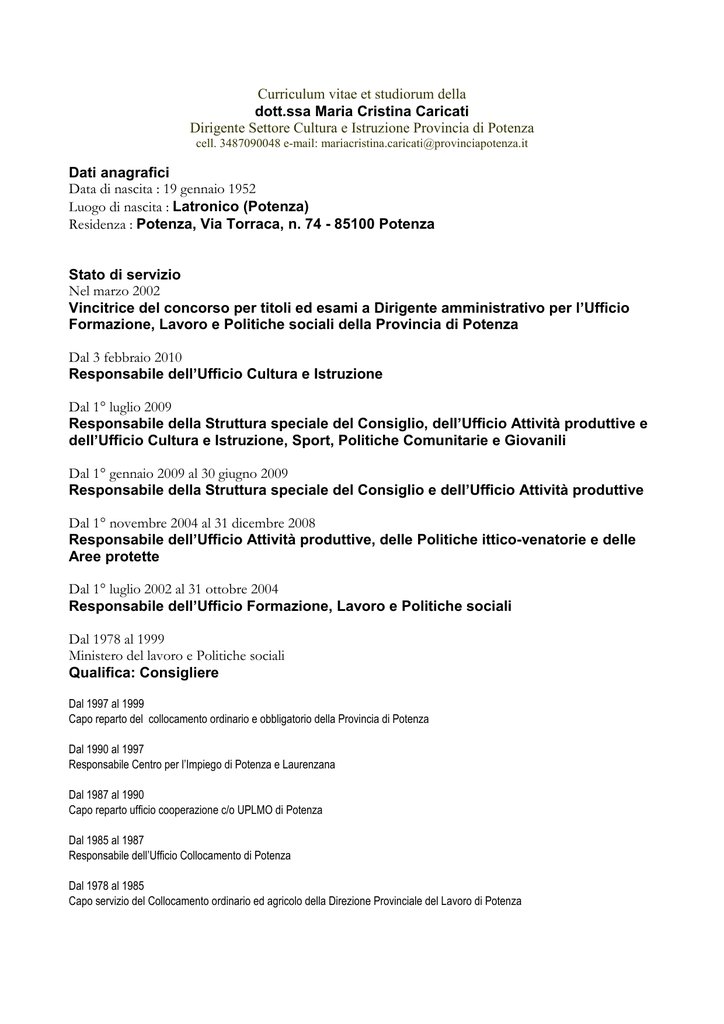 Curriculum vitae et studiorum della
dott.ssa Maria Cristina Caricati
Dirigente Settore Cultura e Istruzione Provincia di Potenza
cell. 3487090048 e-mail: mariacristina.caricati@provinciapotenza.it

Dati anagrafici
Data di nascita : 19 gennaio 1952
Luogo di nascita : Latronico (Potenza)
Residenza : Potenza, Via Torraca, n. 74 - 85100 Potenza

Stato di servizio
Nel marzo 2002
Vincitrice del concorso per titoli ed esami a Dirigente amministrativo per l'Ufficio Formazione, Lavoro e Politiche sociali della Provincia di Potenza

Dal 3 febbraio 2010
Responsabile dell'Ufficio Cultura e Istruzione

Dal 1° luglio 2009
Responsabile della Struttura speciale del Consiglio, dell'Ufficio Attività produttive e dell'Ufficio Cultura e Istruzione, Sport, Politiche Comunitarie e Giovanili

Dal 1° gennaio 2009 al 30 giugno 2009
Responsabile della Struttura speciale del Consiglio e dell'Ufficio Attività produttive

Dal 1° novembre 2004 al 31 dicembre 2008
Responsabile dell'Ufficio Attività produttive, delle Politiche ittico-venatorie e delle Aree protette

Dal 1° luglio 2002 al 31 ottobre 2004
Responsabile dell'Ufficio Formazione, Lavoro e Politiche sociali

Dal 1978 al 1999
Ministero del lavoro e Politiche sociali
Qualifica: Consigliere

Dal 1997 al 1999
Capo reparto del collocamento ordinario e obbligatorio della Provincia di Potenza

Dal 1990 al 1997
Responsabile Centro per l'Impiego di Potenza e Laurenzana

Dal 1987 al 1990
Capo reparto ufficio cooperazione c/o UPLMO di Potenza

Dal 1985 al 1987
Responsabile dell'Ufficio Collocamento di Potenza

Dal 1978 al 1985
Capo servizio del Collocamento ordinario ed agricolo della Direzione Provinciale del Lavoro di Potenza